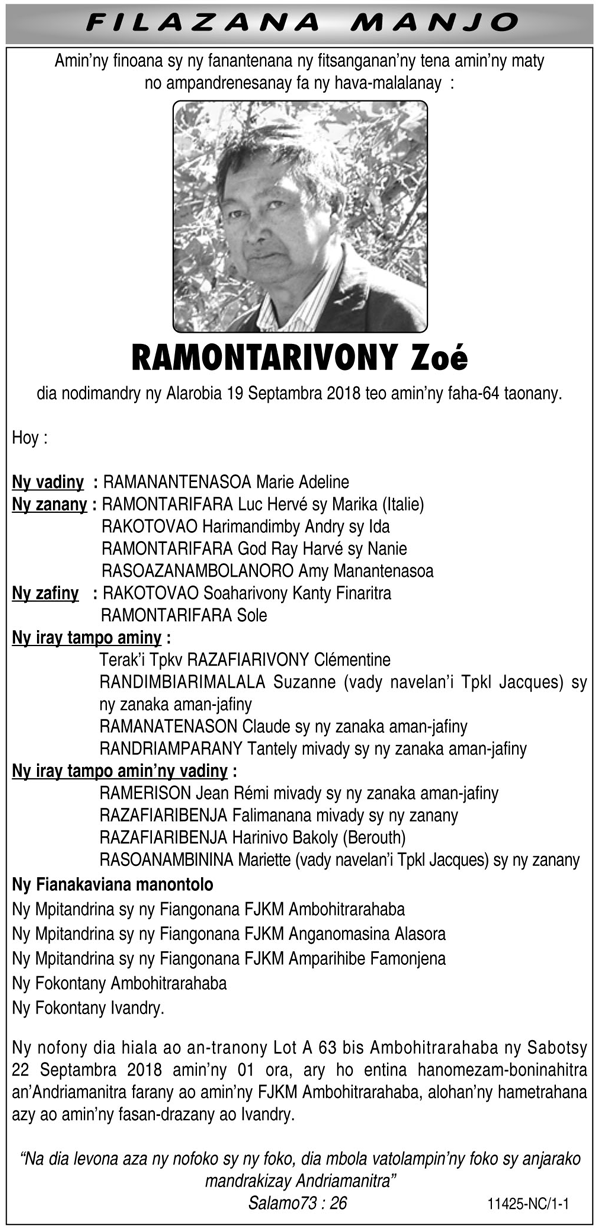 FILAZANA MANJO

Amin'ny finoana sy ny fanantenana ny fitsanganan'ny tena amin'ny maty no ampandrenesanay fa ny hava-malalanay :

RAMONTARIVONY Zoé

dia nodimandry ny Alarobia 19 Septambra 2018 teo amin'ny faha-64 taonany.

Hoy :

Ny vadiny : RAMANANTENASOA Marie Adeline
Ny zanany : RAMONTARIFARA Luc Hervé sy Marika (Italie)
RAKOTOVAO Harimandimby Andry sy Ida
RAMONTARIFARA God Ray Harvé sy Nanie
RASOAZANAMBOLANORO Amy Manantenasoa
Ny zafiny : RAKOTOVAO Soaharivony Kanty Finaritra
RAMONTARIFARA Sole
Ny iray tampo aminy :
Terak'i Tpkv RAZAFIARIVONY Clémentine
RANDIMBIARIMALALA Suzanne (vady navelan'i Tpkl Jacques) sy ny zanaka aman-jafiny
RAMANATENASON Claude sy ny zanaka aman-jafiny
RANDRIAMPARANY Tantely mivady sy ny zanaka aman-jafiny
Ny iray tampo amin'ny vadiny :
RAMERISON Jean Rémi mivady sy ny zanaka aman-jafiny
RAZAFIARIBENJA Falimanana mivady sy ny zanany
RAZAFIARIBENJA Harinivo Bakoly (Berouth)
RASOANAMBININA Mariette (vady navelan'i Tpkl Jacques) sy ny zanany
Ny Fianakaviana manontolo
Ny Mpitandrina sy ny Fiangonana FJKM Ambohitrarahaba
Ny Mpitandrina sy ny Fiangonana FJKM Anganomasina Alasora
Ny Mpitandrina sy ny Fiangonana FJKM Amparihibe Famonjena
Ny Fokontany Ambohitrarahaba
Ny Fokontany Ivandry.

Ny nofony dia hiala ao an-tranony Lot A 63 bis Ambohitrarahaba ny Sabotsy 22 Septambra 2018 amin'ny 01 ora, ary ho entina hanomezam-boninahitra an'Andriamanitra farany ao amin'ny FJKM Ambohitrarahaba, alohan'ny hametrahana azy ao amin'ny fasan-drazany ao Ivandry.

"Na dia levona aza ny nofoko sy ny foko, dia mbola vatolampin'ny foko sy anjarako mandrakizay Andriamanitra"
Salamo73 : 26

11425-NC/1-1